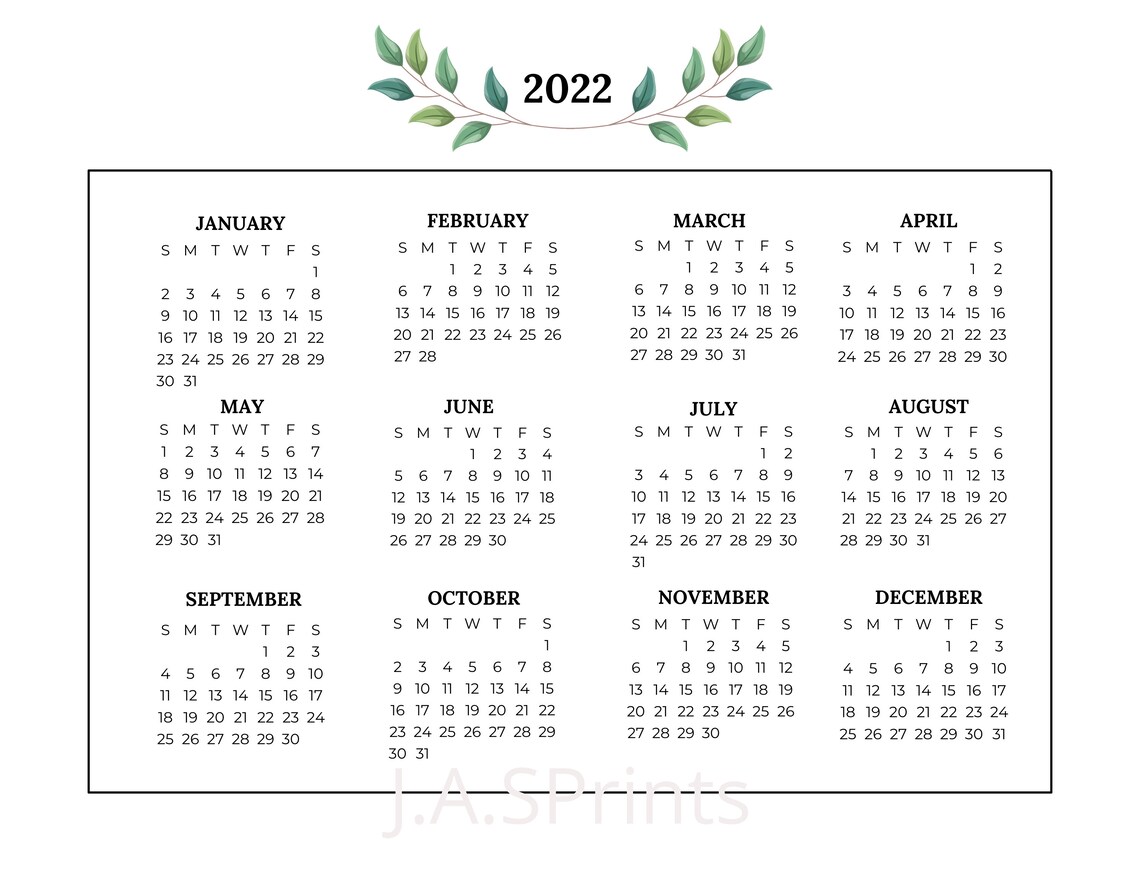 2022

JANUARY

| S | M | T | W | T | F | S |
|---|---|---|---|---|---|---|
| | | | | | | 1 |
| 2 | 3 | 4 | 5 | 6 | 7 | 8 |
| 9 | 10 | 11 | 12 | 13 | 14 | 15 |
| 16 | 17 | 18 | 19 | 20 | 21 | 22 |
| 23 | 24 | 25 | 26 | 27 | 28 | 29 |
| 30 | 31 | | | | | |

FEBRUARY

| S | M | T | W | T | F | S |
|---|---|---|---|---|---|---|
| | | 1 | 2 | 3 | 4 | 5 |
| 6 | 7 | 8 | 9 | 10 | 11 | 12 |
| 13 | 14 | 15 | 16 | 17 | 18 | 19 |
| 20 | 21 | 22 | 23 | 24 | 25 | 26 |
| 27 | 28 | | | | | |

MARCH

| S | M | T | W | T | F | S |
|---|---|---|---|---|---|---|
| | | 1 | 2 | 3 | 4 | 5 |
| 6 | 7 | 8 | 9 | 10 | 11 | 12 |
| 13 | 14 | 15 | 16 | 17 | 18 | 19 |
| 20 | 21 | 22 | 23 | 24 | 25 | 26 |
| 27 | 28 | 29 | 30 | 31 | | |

APRIL

| S | M | T | W | T | F | S |
|---|---|---|---|---|---|---|
| | | | | | 1 | 2 |
| 3 | 4 | 5 | 6 | 7 | 8 | 9 |
| 10 | 11 | 12 | 13 | 14 | 15 | 16 |
| 17 | 18 | 19 | 20 | 21 | 22 | 23 |
| 24 | 25 | 26 | 27 | 28 | 29 | 30 |

MAY

| S | M | T | W | T | F | S |
|---|---|---|---|---|---|---|
| 1 | 2 | 3 | 4 | 5 | 6 | 7 |
| 8 | 9 | 10 | 11 | 12 | 13 | 14 |
| 15 | 16 | 17 | 18 | 19 | 20 | 21 |
| 22 | 23 | 24 | 25 | 26 | 27 | 28 |
| 29 | 30 | 31 | | | | |

JUNE

| S | M | T | W | T | F | S |
|---|---|---|---|---|---|---|
| | | | 1 | 2 | 3 | 4 |
| 5 | 6 | 7 | 8 | 9 | 10 | 11 |
| 12 | 13 | 14 | 15 | 16 | 17 | 18 |
| 19 | 20 | 21 | 22 | 23 | 24 | 25 |
| 26 | 27 | 28 | 29 | 30 | | |

JULY

| S | M | T | W | T | F | S |
|---|---|---|---|---|---|---|
| | | | | | 1 | 2 |
| 3 | 4 | 5 | 6 | 7 | 8 | 9 |
| 10 | 11 | 12 | 13 | 14 | 15 | 16 |
| 17 | 18 | 19 | 20 | 21 | 22 | 23 |
| 24 | 25 | 26 | 27 | 28 | 29 | 30 |
| 31 | | | | | | |

AUGUST

| S | M | T | W | T | F | S |
|---|---|---|---|---|---|---|
| | 1 | 2 | 3 | 4 | 5 | 6 |
| 7 | 8 | 9 | 10 | 11 | 12 | 13 |
| 14 | 15 | 16 | 17 | 18 | 19 | 20 |
| 21 | 22 | 23 | 24 | 25 | 26 | 27 |
| 28 | 29 | 30 | 31 | | | |

SEPTEMBER

| S | M | T | W | T | F | S |
|---|---|---|---|---|---|---|
| | | | | 1 | 2 | 3 |
| 4 | 5 | 6 | 7 | 8 | 9 | 10 |
| 11 | 12 | 13 | 14 | 15 | 16 | 17 |
| 18 | 19 | 20 | 21 | 22 | 23 | 24 |
| 25 | 26 | 27 | 28 | 29 | 30 | |

OCTOBER

| S | M | T | W | T | F | S |
|---|---|---|---|---|---|---|
| | | | | | | 1 |
| 2 | 3 | 4 | 5 | 6 | 7 | 8 |
| 9 | 10 | 11 | 12 | 13 | 14 | 15 |
| 16 | 17 | 18 | 19 | 20 | 21 | 22 |
| 23 | 24 | 25 | 26 | 27 | 28 | 29 |
| 30 | 31 | | | | | |

NOVEMBER

| S | M | T | W | T | F | S |
|---|---|---|---|---|---|---|
| | | 1 | 2 | 3 | 4 | 5 |
| 6 | 7 | 8 | 9 | 10 | 11 | 12 |
| 13 | 14 | 15 | 16 | 17 | 18 | 19 |
| 20 | 21 | 22 | 23 | 24 | 25 | 26 |
| 27 | 28 | 29 | 30 | | | |

DECEMBER

| S | M | T | W | T | F | S |
|---|---|---|---|---|---|---|
| | | | | 1 | 2 | 3 |
| 4 | 5 | 6 | 7 | 8 | 9 | 10 |
| 11 | 12 | 13 | 14 | 15 | 16 | 17 |
| 18 | 19 | 20 | 21 | 22 | 23 | 24 |
| 25 | 26 | 27 | 28 | 29 | 30 | 31 |

J.A.SPrints